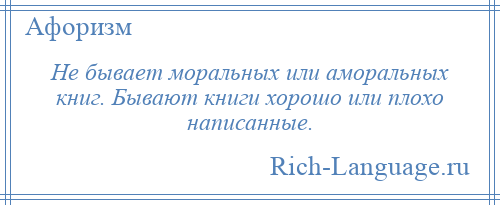 Афоризм

Не бывает моральных или аморальных книг. Бывают книги хорошо или плохо написанные.

Rich-Language.ru